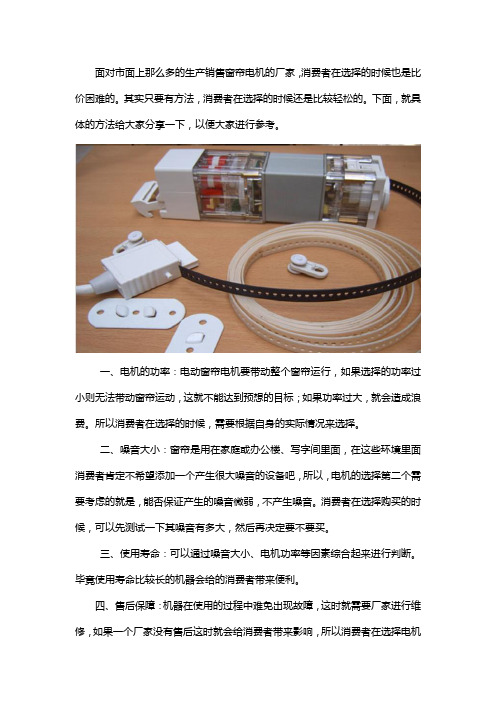 面对市面上那么多的生产销售窗帘电机的厂家，消费者在选择的时候也是比价困难的。其实只要有方法，消费者在选择的时候还是比较轻松的。下面，就具体的方法给大家分享一下，以便大家进行参考。

一、电机的功率：电动窗帘电机要带动整个窗帘运行，如果选择的功率过小则无法带动窗帘运动，这就不能达到预想的目标；如果功率过大，就会造成浪费。所以消费者在选择的时候，需要根据自身的实际情况来选择。

二、噪音大小：窗帘是用在家庭或办公楼、写字间里面，在这些环境里面消费者肯定不希望添加一个产生很大噪音的设备吧，所以，电机的选择第二个需要考虑的就是，能否保证产生的噪音微弱，不产生噪音。消费者在选择购买的时候，可以先测试一下其噪音有多大，然后再决定要不要买。

三、使用寿命：可以通过噪音大小、电机功率等因素综合起来进行判断。毕竟使用寿命比较长的机器会给的消费者带来便利。

四、售后保障：机器在使用的过程中难免出现故障，这时就需要厂家进行维修，如果一个厂家没有售后这时就会给消费者带来影响，所以消费者在选择电机